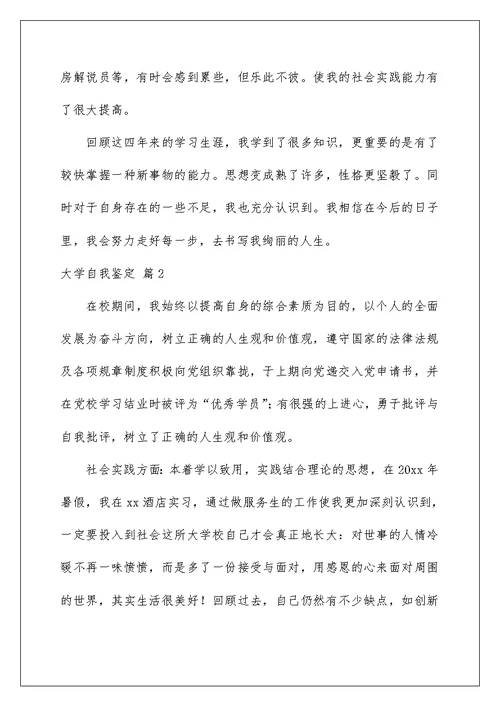 房解说员等，有时会感到累些，但乐此不彼。使我的社会实践能力有了很大提高。

回顾这四年来的学习生涯，我学到了很多知识，更重要的是有了较快掌握一种新事物的能力。思想变成熟了许多，性格更坚毅了。同时对于自身存在的一些不足，我也充分认识到。我相信在今后的日子里，我会努力走好每一步，去书写我绚丽的人生。

大学自我鉴定 篇2

在校期间，我始终以提高自身的综合素质为目的，以个人的全面发展为奋斗方向，树立正确的人生观和价值观，遵守国家的法律法规及各项规章制度积极向党组织靠拢，于上期向党递交入党申请书，并在党校学习结业时被评为“优秀学员”；有很强的上进心，勇于批评与自我批评，树立了正确的人生观和价值观。

社会实践方面：本着学以致用，实践结合理论的思想，在20xx年暑假，我在xx酒店实习，通过做服务生的工作使我更加深刻认识到，一定要投入到社会这所大学校自己才会真正地长大；对世事的人情冷暖不再一味愤愤，而是多了一份接受与面对，用感恩的心来面对周围的世界，其实生活很美好！回顾过去，自己仍然有不少缺点，如创新